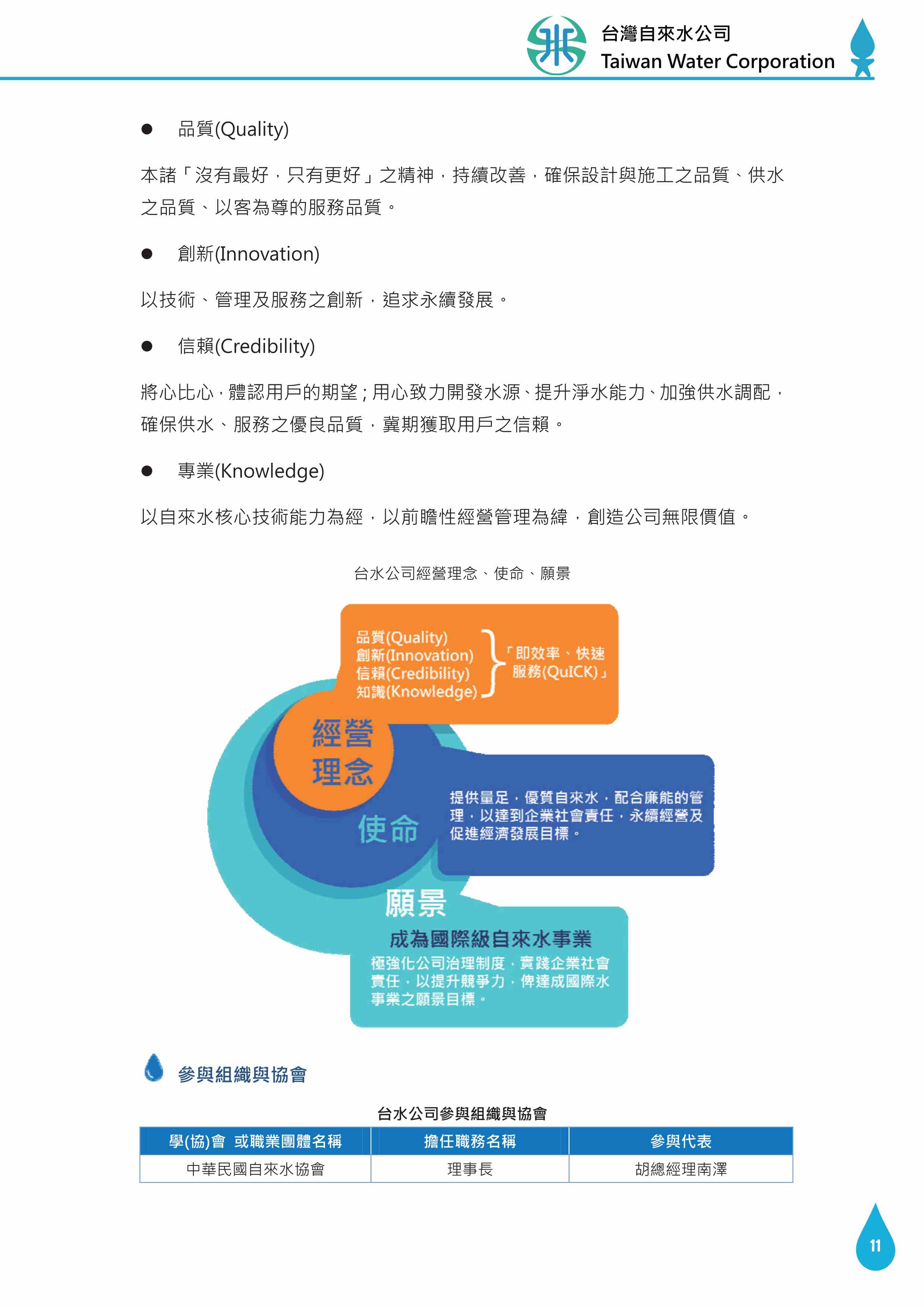 台灣自來水公司
Taiwan Water Corporation

● 品質(Quality)

本諸「沒有最好，只有更好」之精神，持續改善，確保設計與施工之品質、供水之品質、以客為尊的服務品質。

● 創新(Innovation)

以技術、管理及服務之創新，追求永續發展。

● 信賴(Credibility)

將心比心，體認用戶的期望；用心致力開發水源、提升淨水能力、加強供水調配，確保供水、服務之優良品質，冀期獲取用戶之信賴。

● 專業(Knowledge)

以自來水核心技術能力為經，以前瞻性經營管理為緯，創造公司無限價值。

台水公司經營理念、使命、願景

品質(Quality)
創新(Innovation)
信賴(Credibility)
知識(Knowledge)
「即效率、快速服務(QuICK)」

經營理念

使命

提供量足，優質自來水，配合廉能的管理，以達到企業社會責任，永續經營及促進經濟發展目標。

願景

成為國際級自來水事業

極強化公司治理制度，實踐企業社會責任，以提升競爭力，俾達成國際水事業之願景目標。

參與組織與協會

台水公司參與組織與協會

| 學(協)會 或職業團體名稱 | 擔任職務名稱 | 參與代表 |
|---|---|---|
| 中華民國自來水協會 | 理事長 | 胡總經理南澤 |

11